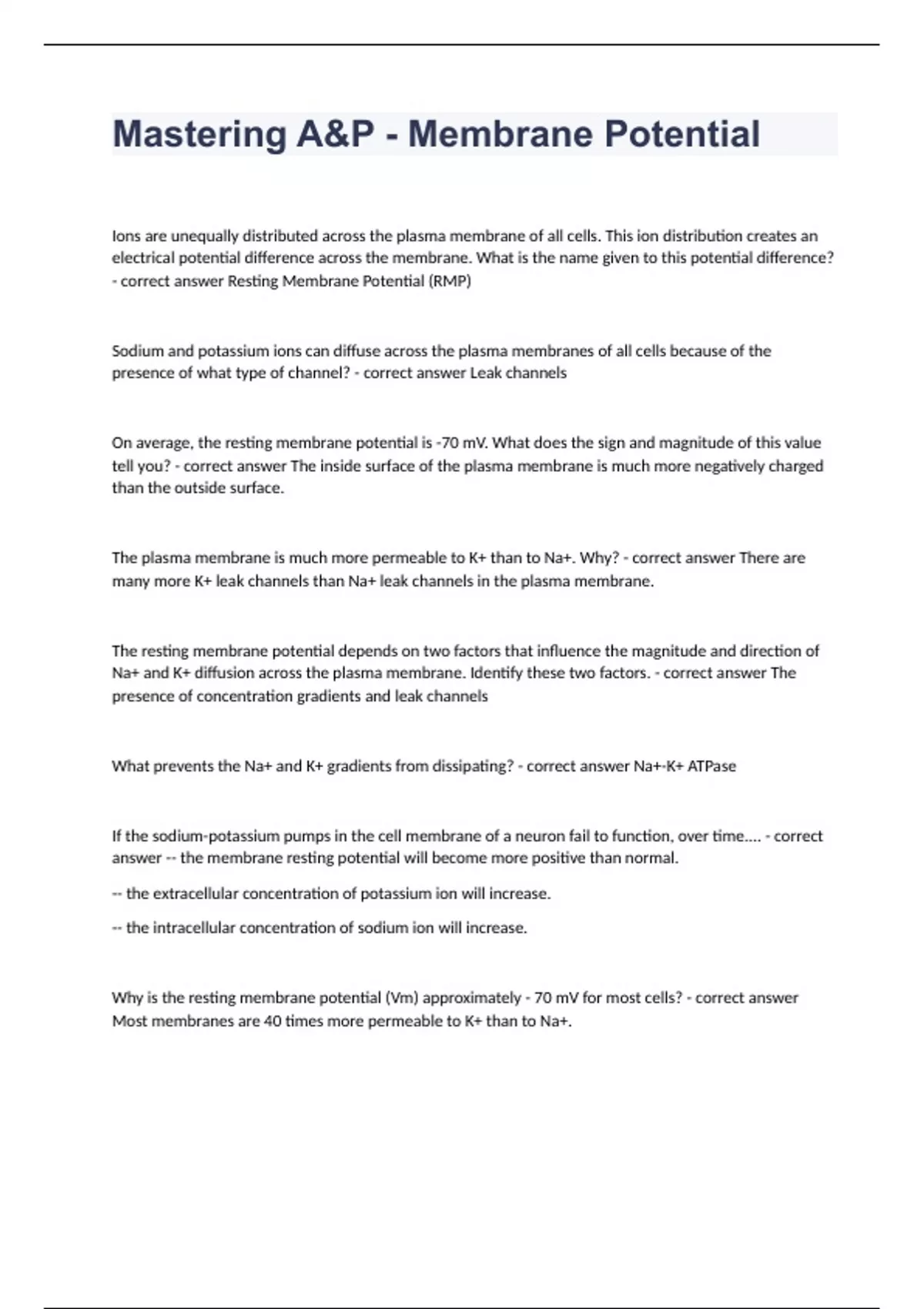 Mastering A&P - Membrane Potential

Ions are unequally distributed across the plasma membrane of all cells. This ion distribution creates an electrical potential difference across the membrane. What is the name given to this potential difference? - correct answer Resting Membrane Potential (RMP)

Sodium and potassium ions can diffuse across the plasma membranes of all cells because of the presence of what type of channel? - correct answer Leak channels

On average, the resting membrane potential is -70 mV. What does the sign and magnitude of this value tell you? - correct answer The inside surface of the plasma membrane is much more negatively charged than the outside surface.

The plasma membrane is much more permeable to K+ than to Na+. Why? - correct answer There are many more K+ leak channels than Na+ leak channels in the plasma membrane.

The resting membrane potential depends on two factors that influence the magnitude and direction of Na+ and K+ diffusion across the plasma membrane. Identify these two factors. - correct answer The presence of concentration gradients and leak channels

What prevents the Na+ and K+ gradients from dissipating? - correct answer Na+-K+ ATPase

If the sodium-potassium pumps in the cell membrane of a neuron fail to function, over time.... - correct answer -- the membrane resting potential will become more positive than normal.

-- the extracellular concentration of potassium ion will increase.

-- the intracellular concentration of sodium ion will increase.

Why is the resting membrane potential (Vm) approximately - 70 mV for most cells? - correct answer Most membranes are 40 times more permeable to K+ than to Na+.